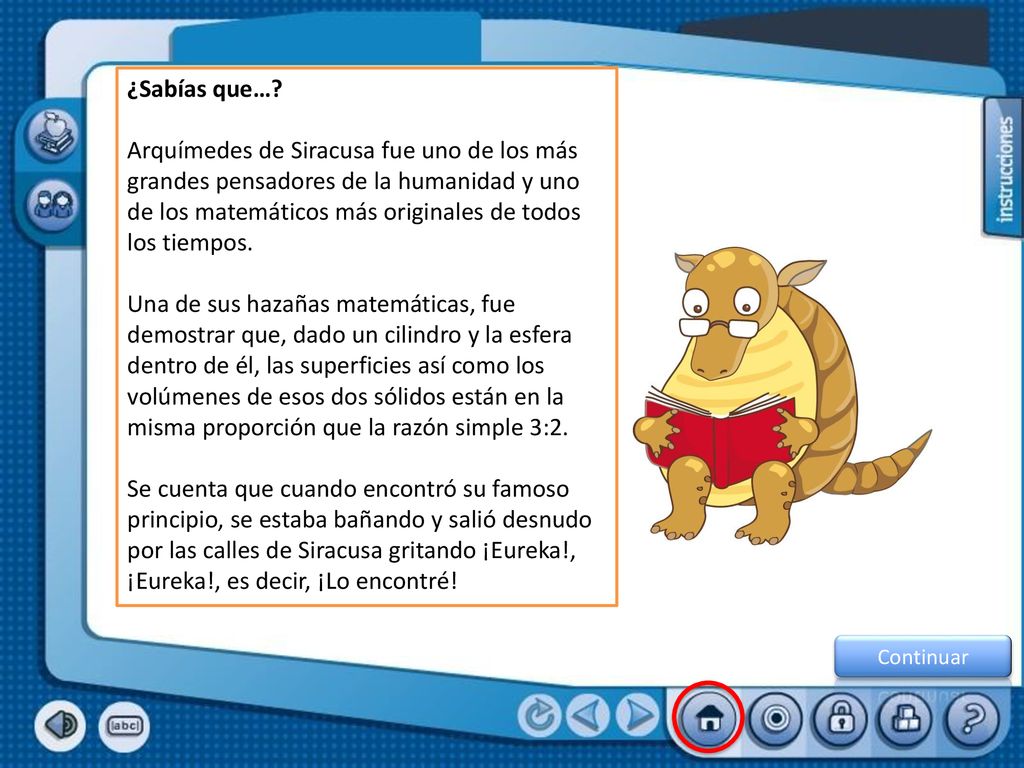 ¿Sabías que…?

Arquímedes de Siracusa fue uno de los más grandes pensadores de la humanidad y uno de los matemáticos más originales de todos los tiempos.

Una de sus hazañas matemáticas, fue demostrar que, dado un cilindro y la esfera dentro de él, las superficies así como los volúmenes de esos dos sólidos están en la misma proporción que la razón simple 3:2.

Se cuenta que cuando encontró su famoso principio, se estaba bañando y salió desnudo por las calles de Siracusa gritando ¡Eureka!, ¡Eureka!, es decir, ¡Lo encontré!

instrucciones

Continuar

abc